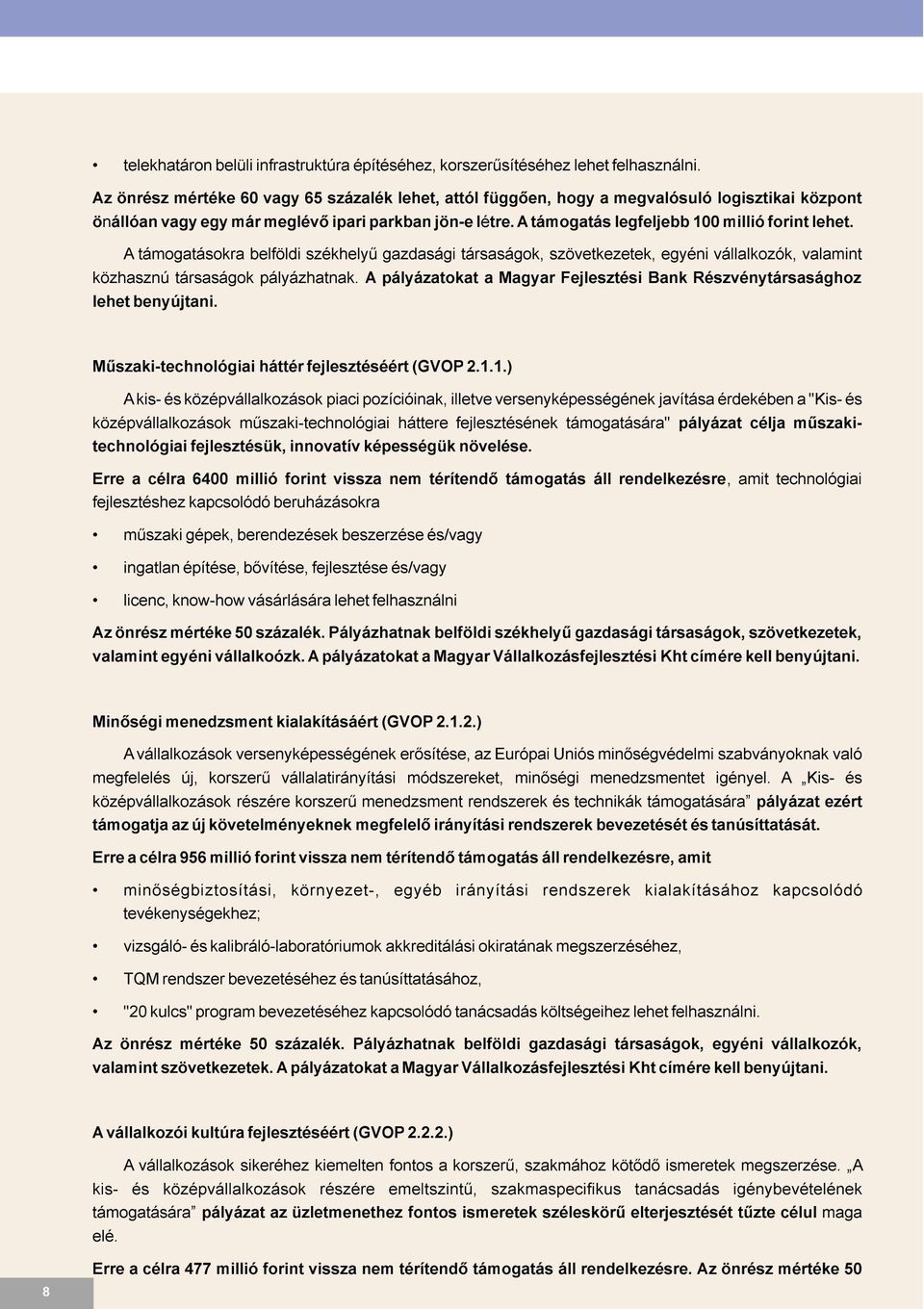 • telekhatáron belüli infrastruktúra építéséhez, korszerűsítéséhez lehet felhasználni.

Az önrész mértéke 60 vagy 65 százalék lehet, attól függően, hogy a megvalósuló logisztikai központ önállóan vagy egy már meglévő ipari parkban jön-e létre. A támogatás legfeljebb 100 millió forint lehet.

A támogatásokra belföldi székhelyű gazdasági társaságok, szövetkezetek, egyéni vállalkozók, valamint közhasznú társaságok pályázhatnak. A pályázatokat a Magyar Fejlesztési Bank Részvénytársasághoz lehet benyújtani.

Műszaki-technológiai háttér fejlesztéséért (GVOP 2.1.1.)

A kis- és középvállalkozások piaci pozícióinak, illetve versenyképességének javítása érdekében a "Kis- és középvállalkozások műszaki-technológiai háttere fejlesztésének támogatására" pályázat célja műszaki-technológiai fejlesztésük, innovatív képességük növelése.

Erre a célra 6400 millió forint vissza nem térítendő támogatás áll rendelkezésre, amit technológiai fejlesztéshez kapcsolódó beruházásokra

• műszaki gépek, berendezések beszerzése és/vagy

• ingatlan építése, bővítése, fejlesztése és/vagy

• licenc, know-how vásárlására lehet felhasználni

Az önrész mértéke 50 százalék. Pályázhatnak belföldi székhelyű gazdasági társaságok, szövetkezetek, valamint egyéni vállalkoózk. A pályázatokat a Magyar Vállalkozásfejlesztési Kht címére kell benyújtani.

Minőségi menedzsment kialakításáért (GVOP 2.1.2.)

A vállalkozások versenyképességének erősítése, az Európai Uniós minőségvédelmi szabványoknak való megfelelés új, korszerű vállalatirányítási módszereket, minőségi menedzsmentet igényel. A „Kis- és középvállalkozások részére korszerű menedzsment rendszerek és technikák támogatására” pályázat ezért támogatja az új követelményeknek megfelelő irányítási rendszerek bevezetését és tanúsíttatását.

Erre a célra 956 millió forint vissza nem térítendő támogatás áll rendelkezésre, amit

• minőségbiztosítási, környezet-, egyéb irányítási rendszerek kialakításához kapcsolódó tevékenységekhez;

• vizsgáló- és kalibráló-laboratóriumok akkreditálási okiratának megszerzéséhez,

• TQM rendszer bevezetéséhez és tanúsíttatásához,

• "20 kulcs" program bevezetéséhez kapcsolódó tanácsadás költségeihez lehet felhasználni.

Az önrész mértéke 50 százalék. Pályázhatnak belföldi gazdasági társaságok, egyéni vállalkozók, valamint szövetkezetek. A pályázatokat a Magyar Vállalkozásfejlesztési Kht címére kell benyújtani.

A vállalkozói kultúra fejlesztéséért (GVOP 2.2.2.)

A vállalkozások sikeréhez kiemelten fontos a korszerű, szakmához kötődő ismeretek megszerzése. „A kis- és középvállalkozások részére emeltszintű, szakmaspecifikus tanácsadás igénybevételének támogatására” pályázat az üzletmenethez fontos ismeretek széleskörű elterjesztését tűzte célul maga elé.

Erre a célra 477 millió forint vissza nem térítendő támogatás áll rendelkezésre. Az önrész mértéke 50

8